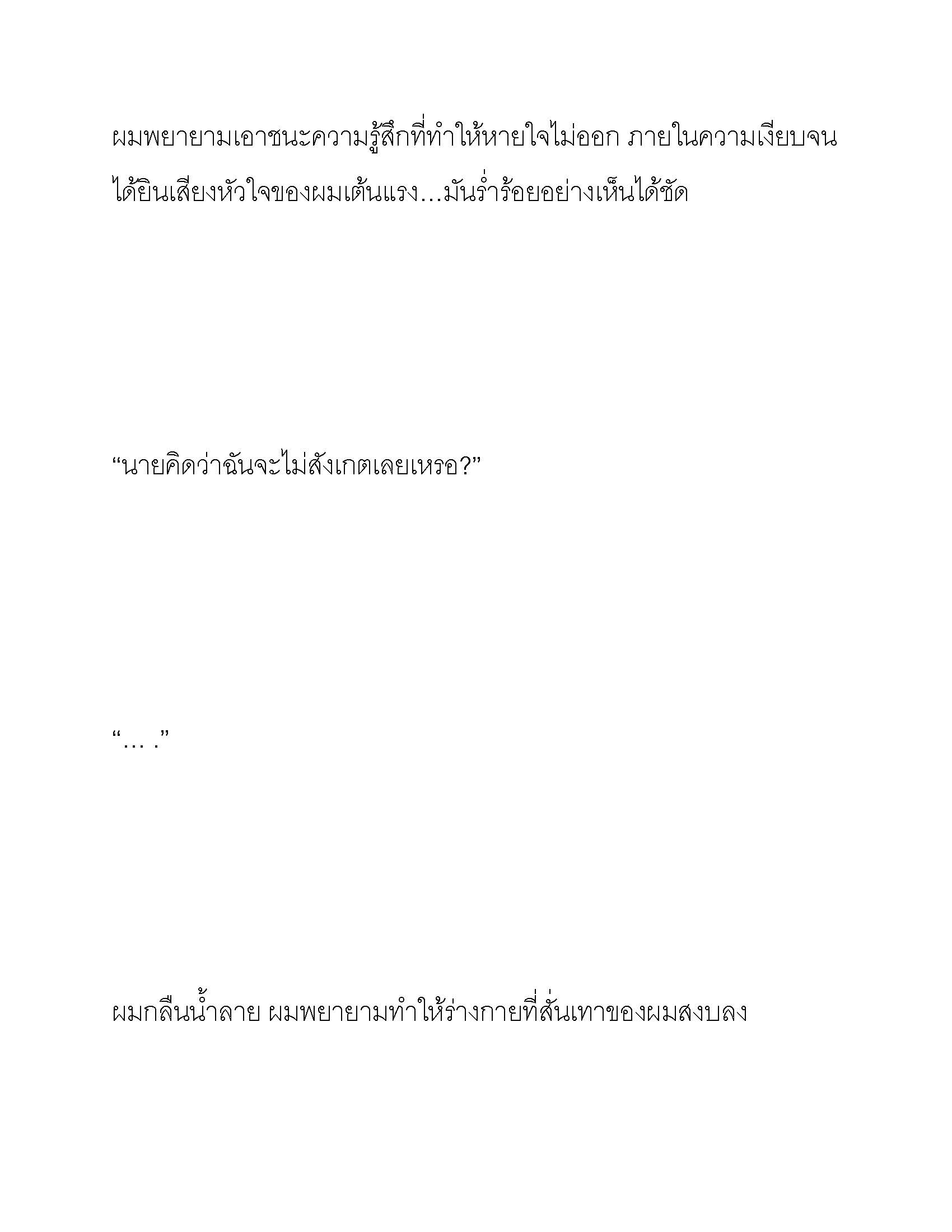 ผมพยายามเอาชนะความรู้สึกที่ทำให้หายใจไม่ออก ภายในความเงียบจนได้ยินเสียงหัวใจของผมเต้นแรง...มันร่ำร้อยอย่างเห็นได้ชัด

“นายคิดว่าฉันจะไม่สังเกตเลยเหรอ?”

“... .”

ผมกลืนน้ำลาย ผมพยายามทำให้ร่างกายที่สั่นเทาของผมสงบลง